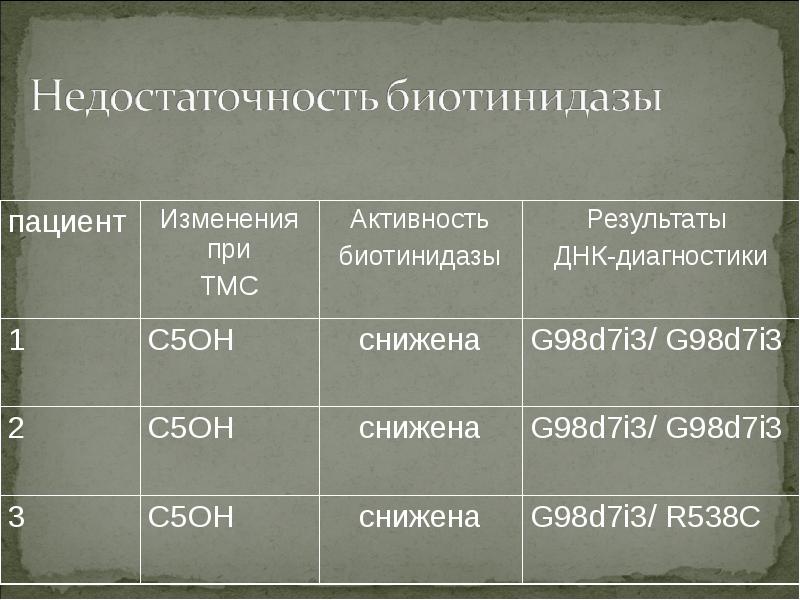 Недостаточность биотинидазы

| пациент | Изменения при ТМС | Активность биотинидазы | Результаты ДНК-диагностики |
|---|---|---|---|
| 1 | C5OH | снижена | G98d7i3/ G98d7i3 |
| 2 | C5OH | снижена | G98d7i3/ G98d7i3 |
| 3 | C5OH | снижена | G98d7i3/ R538C |